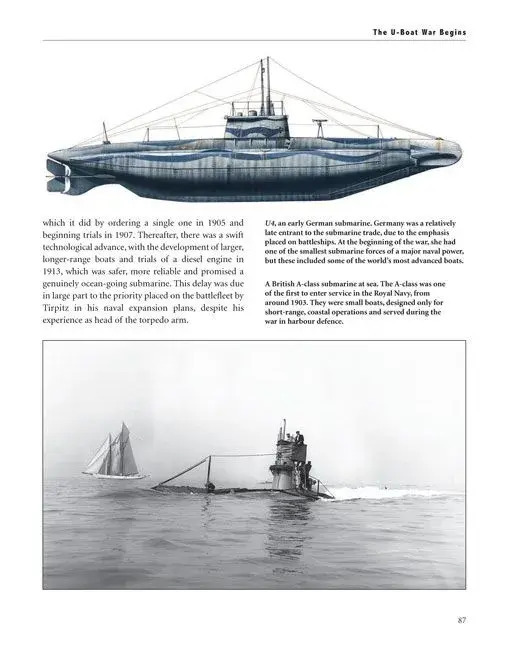 The U-Boat War Begins

which it did by ordering a single one in 1905 and beginning trials in 1907. Thereafter, there was a swift technological advance, with the development of larger, longer-range boats and trials of a diesel engine in 1913, which was safer, more reliable and promised a genuinely ocean-going submarine. This delay was due in large part to the priority placed on the battlefleet by Tirpitz in his naval expansion plans, despite his experience as head of the torpedo arm.

U4, an early German submarine. Germany was a relatively late entrant to the submarine trade, due to the emphasis placed on battleships. At the beginning of the war, she had one of the smallest submarine forces of a major naval power, but these included some of the world's most advanced boats.

A British A-class submarine at sea. The A-class was one of the first to enter service in the Royal Navy, from around 1903. They were small boats, designed only for short-range, coastal operations and served during the war in harbour defence.

87